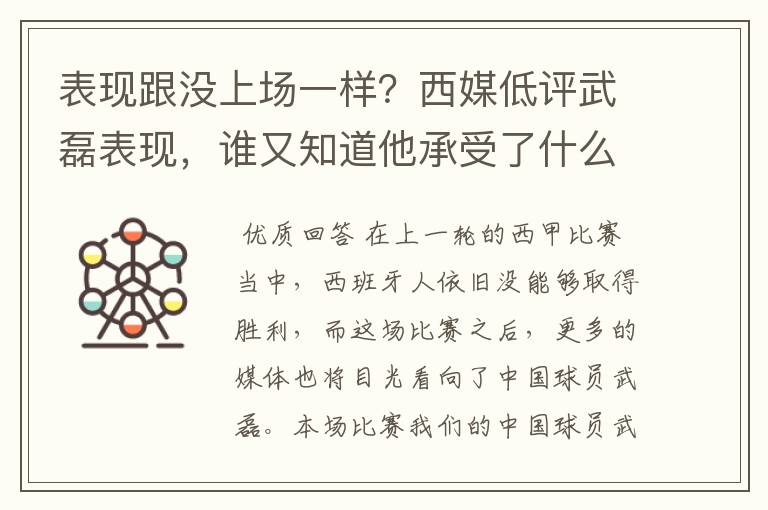 表现跟没上场一样？西媒低评武磊表现，谁又知道他承受了什么

优质回答 在上一轮的西甲比赛当中，西班牙人依旧没能够取得胜利，而这场比赛之后，更多的媒体也将目光看向了中国球员武磊。本场比赛我们的中国球员武